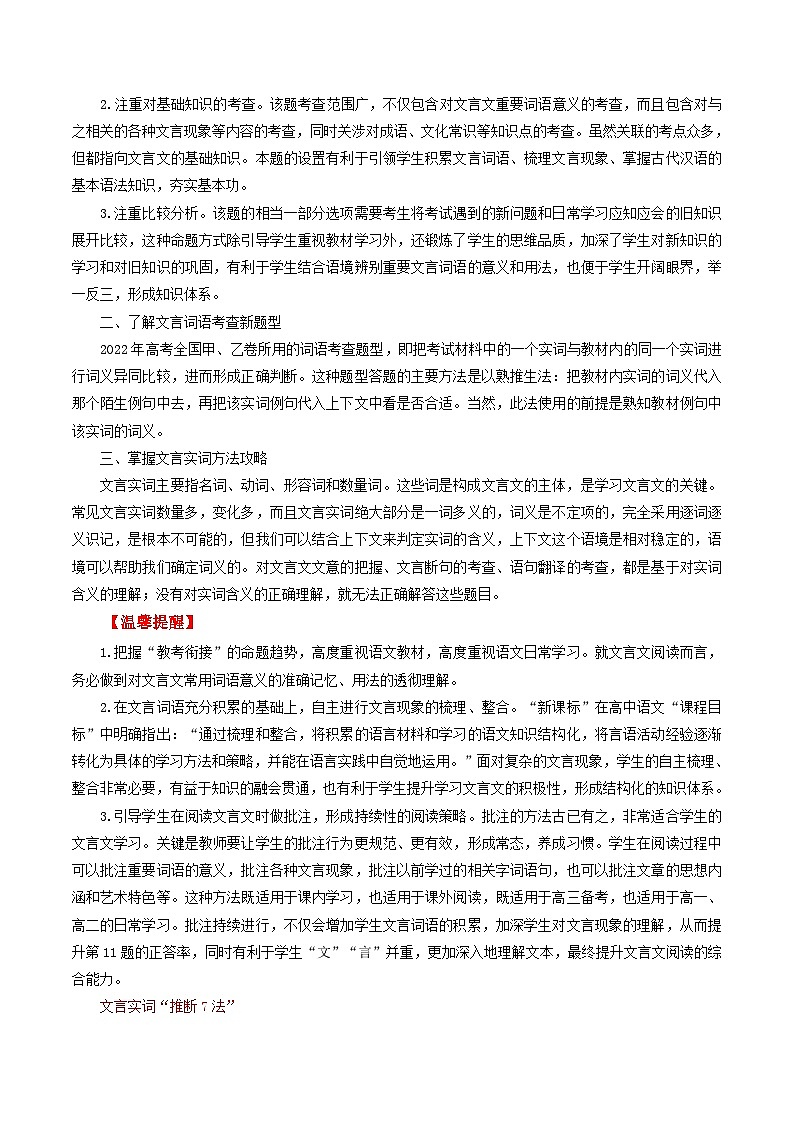 2.注重对基础知识的考查。该题考查范围广，不仅包含对文言文重要词语意义的考查，而且包含对与之相关的各种文言现象等内容的考查，同时关涉对成语、文化常识等知识点的考查。虽然关联的考点众多，但都指向文言文的基础知识。本题的设置有利于引领学生积累文言词语、梳理文言现象、掌握古代汉语的基本语法知识，夯实基本功。

3.注重比较分析。该题的相当一部分选项需要考生将考试遇到的新问题和日常学习应知应会的旧知识展开比较，这种命题方式除引导学生重视教材学习外，还锻炼了学生的思维品质，加深了学生对新知识的学习和对旧知识的巩固，有利于学生结合语境辨别重要文言词语的意义和用法，也便于学生开阔眼界，举一反三，形成知识体系。

二、了解文言词语考查新题型

2022年高考全国甲、乙卷所用的词语考查题型，即把考试材料中的一个实词与教材内的同一个实词进行词义异同比较，进而形成正确判断。这种题型答题的主要方法是以熟推生法：把教材内实词的词义代入那个陌生例句中去，再把该实词例句代入上下文中看是否合适。当然，此法使用的前提是熟知教材例句中该实词的词义。

三、掌握文言实词方法攻略

文言实词主要指名词、动词、形容词和数量词。这些词是构成文言文的主体，是学习文言文的关键。常见文言实词数量多，变化多，而且文言实词绝大部分是一词多义的，词义是不定项的，完全采用逐词逐义识记，是根本不可能的，但我们可以结合上下文来判定实词的含义，上下文这个语境是相对稳定的，语境可以帮助我们确定词义的。对文言文文意的把握、文言断句的考查、语句翻译的考查，都是基于对实词含义的理解；没有对实词含义的正确理解，就无法正确解答这些题目。

【温馨提醒】

1.把握“教考衔接”的命题趋势，高度重视语文教材，高度重视语文日常学习。就文言文阅读而言，务必做到对文言文常用词语意义的准确记忆、用法的透彻理解。

2.在文言词语充分积累的基础上，自主进行文言现象的梳理、整合。“新课标”在高中语文“课程目标”中明确指出：“通过梳理和整合，将积累的语言材料和学习的语文知识结构化，将言语活动经验逐渐转化为具体的学习方法和策略，并能在语言实践中自觉地运用。”面对复杂的文言现象，学生的自主梳理、整合非常必要，有益于知识的融会贯通，也有利于学生提升学习文言文的积极性，形成结构化的知识体系。

3.引导学生在阅读文言文时做批注，形成持续性的阅读策略。批注的方法古已有之，非常适合学生的文言文学习。关键是教师要让学生的批注行为更规范、更有效，形成常态，养成习惯。学生在阅读过程中可以批注重要词语的意义，批注各种文言现象，批注以前学过的相关字词语句，也可以批注文章的思想内涵和艺术特色等。这种方法既适用于课内学习，也适用于课外阅读，既适用于高三备考，也适用于高一、高二的日常学习。批注持续进行，不仅会增加学生文言词语的积累，加深学生对文言现象的理解，从而提升第11题的正答率，同时有利于学生“文”“言”并重，更加深入地理解文本，最终提升文言文阅读的综合能力。

文言实词“推断7法”